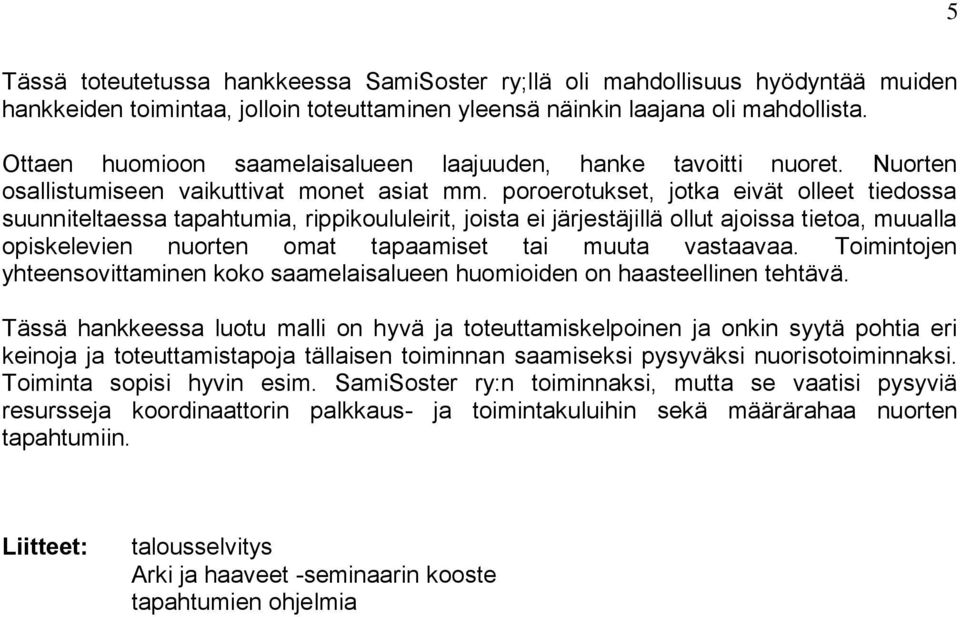 5

Tässä toteutetussa hankkeessa SamiSoster ry;llä oli mahdollisuus hyödyntää muiden hankkeiden toimintaa, jolloin toteuttaminen yleensä näinkin laajana oli mahdollista.

Ottaen huomioon saamelaisalueen laajuuden, hanke tavoitti nuoret. Nuorten osallistumiseen vaikuttivat monet asiat mm. poroerotukset, jotka eivät olleet tiedossa suunniteltaessa tapahtumia, rippikoululeirit, joista ei järjestäjillä ollut ajoissa tietoa, muualla opiskelevien nuorten omat tapaamiset tai muuta vastaavaa. Toimintojen yhteensovittaminen koko saamelaisalueen huomioiden on haasteellinen tehtävä.

Tässä hankkeessa luotu malli on hyvä ja toteuttamiskelpoinen ja onkin syytä pohtia eri keinoja ja toteuttamistapoja tällaisen toiminnan saamiseksi pysyväksi nuorisotoiminnaksi. Toiminta sopisi hyvin esim. SamiSoster ry:n toiminnaksi, mutta se vaatisi pysyviä resursseja koordinaattorin palkkaus- ja toimintakuluihin sekä määrärahaa nuorten tapahtumiin.

Liitteet: talousselvitys
Arki ja haaveet -seminaarin kooste
tapahtumien ohjelmia